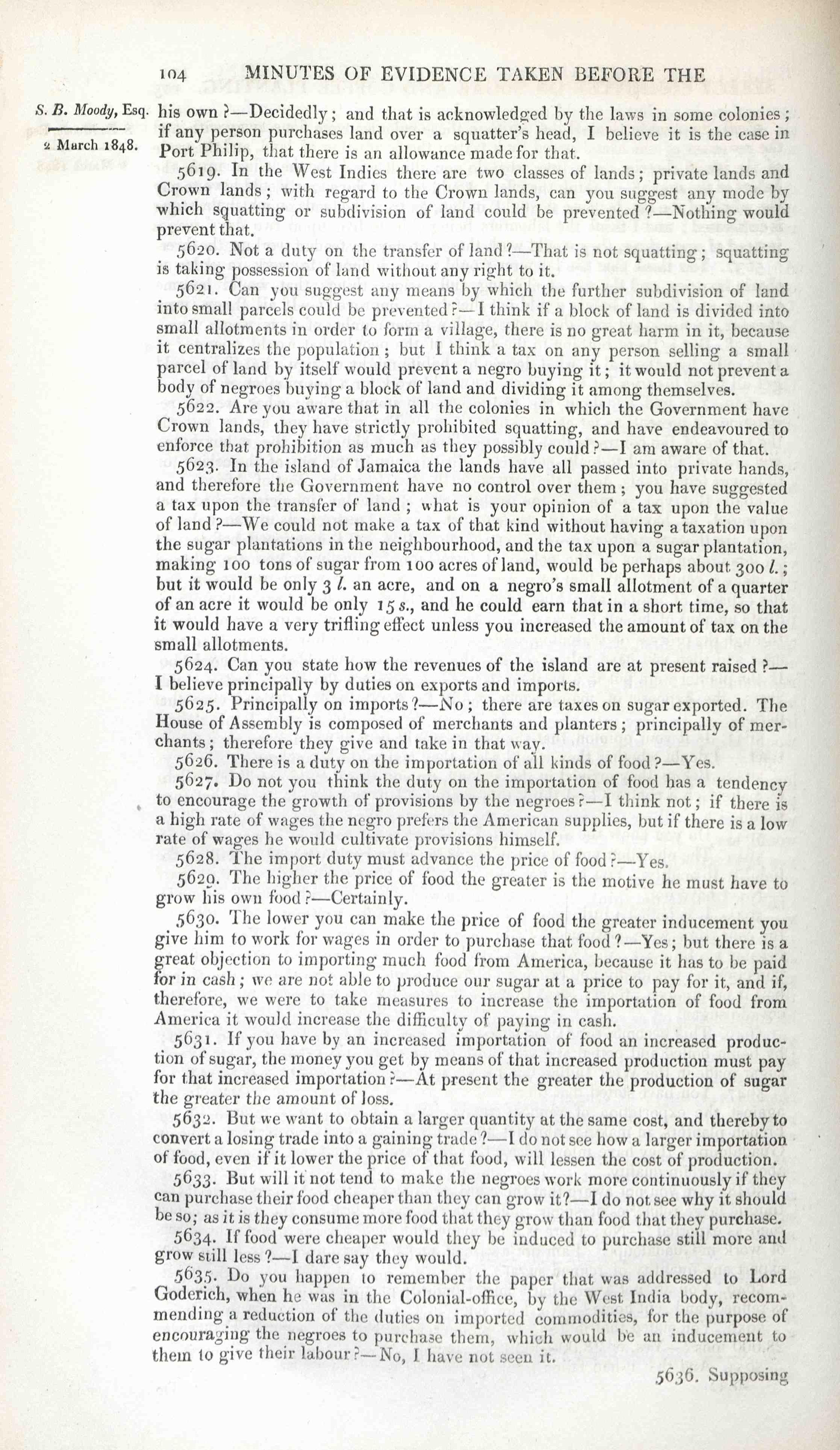 104 MINUTES OF EVIDENCE TAKEN BEFORE THE

S. B. Moody, Esq.

2 March 1848.

his own?—Decidedly; and that is acknowledged by the laws in some colonies; if any person purchases land over a squatter's head, I believe it is the case in Port Philip, that there is an allowance made for that.

5619. In the West Indies there are two classes of lands; private lands and Crown lands; with regard to the Crown lands, can you suggest any mode by which squatting or subdivision of land could be prevented?—Nothing would prevent that.

5620. Not a duty on the transfer of land?—That is not squatting; squatting is taking possession of land without any right to it.

5621. Can you suggest any means by which the further subdivision of land into small parcels could be prevented?—I think if a block of land is divided into small allotments in order to form a village, there is no great harm in it, because it centralizes the population; but I think a tax on any person selling a small parcel of land by itself would prevent a negro buying it; it would not prevent a body of negroes buying a block of land and dividing it among themselves.

5622. Are you aware that in all the colonies in which the Government have Crown lands, they have strictly prohibited squatting, and have endeavoured to enforce that prohibition as much as they possibly could?—I am aware of that.

5623. In the island of Jamaica the lands have all passed into private hands, and therefore the Government have no control over them; you have suggested a tax upon the transfer of land; what is your opinion of a tax upon the value of land?—We could not make a tax of that kind without having a taxation upon the sugar plantations in the neighbourhood, and the tax upon a sugar plantation, making 100 tons of sugar from 100 acres of land, would be perhaps about 300 l.; but it would be only 3 l. an acre, and on a negro's small allotment of a quarter of an acre it would be only 15 s., and he could earn that in a short time, so that it would have a very trifling effect unless you increased the amount of tax on the small allotments.

5624. Can you state how the revenues of the island are at present raised?—I believe principally by duties on exports and imports.

5625. Principally on imports?—No; there are taxes on sugar exported. The House of Assembly is composed of merchants and planters; principally of merchants; therefore they give and take in that way.

5626. There is a duty on the importation of all kinds of food?—Yes.

5627. Do not you think the duty on the importation of food has a tendency to encourage the growth of provisions by the negroes?—I think not; if there is a high rate of wages the negro prefers the American supplies, but if there is a low rate of wages he would cultivate provisions himself.

5628. The import duty must advance the price of food?—Yes.

5629. The higher the price of food the greater is the motive he must have to grow his own food?—Certainly.

5630. The lower you can make the price of food the greater inducement you give him to work for wages in order to purchase that food?—Yes; but there is a great objection to importing much food from America, because it has to be paid for in cash; we are not able to produce our sugar at a price to pay for it, and if, therefore, we were to take measures to increase the importation of food from America it would increase the difficulty of paying in cash.

5631. If you have by an increased importation of food an increased production of sugar, the money you get by means of that increased production must pay for that increased importation?—At present the greater the production of sugar the greater the amount of loss.

5632. But we want to obtain a larger quantity at the same cost, and thereby to convert a losing trade into a gaining trade?—I do not see how a larger importation of food, even if it lower the price of that food, will lessen the cost of production.

5633. But will it not tend to make the negroes work more continuously if they can purchase their food cheaper than they can grow it?—I do not see why it should be so; as it is they consume more food that they grow than food that they purchase.

5634. If food were cheaper would they be induced to purchase still more and grow still less?—I dare say they would.

5635. Do you happen to remember the paper that was addressed to Lord Goderich, when he was in the Colonial-office, by the West India body, recommending a reduction of the duties on imported commodities, for the purpose of encouraging the negroes to purchase them, which would be an inducement to them to give their labour?—No, I have not seen it.

5636. Supposing